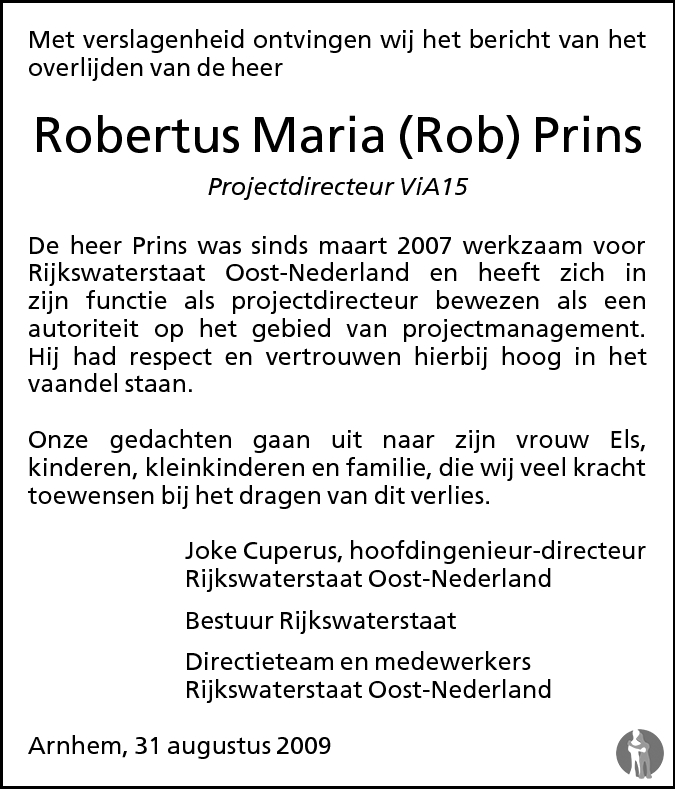 Met verslagenheid ontvingen wij het bericht van het overlijden van de heer

Robertus Maria (Rob) Prins

Projectdirecteur ViA15

De heer Prins was sinds maart 2007 werkzaam voor Rijkswaterstaat Oost-Nederland en heeft zich in zijn functie als projectdirecteur bewezen als een autoriteit op het gebied van projectmanagement. Hij had respect en vertrouwen hierbij hoog in het vaandel staan.

Onze gedachten gaan uit naar zijn vrouw Els, kinderen, kleinkinderen en familie, die wij veel kracht toewensen bij het dragen van dit verlies.

Joke Cuperus, hoofdingenieur-directeur
Rijkswaterstaat Oost-Nederland

Bestuur Rijkswaterstaat

Directieteam en medewerkers
Rijkswaterstaat Oost-Nederland

Arnhem, 31 augustus 2009